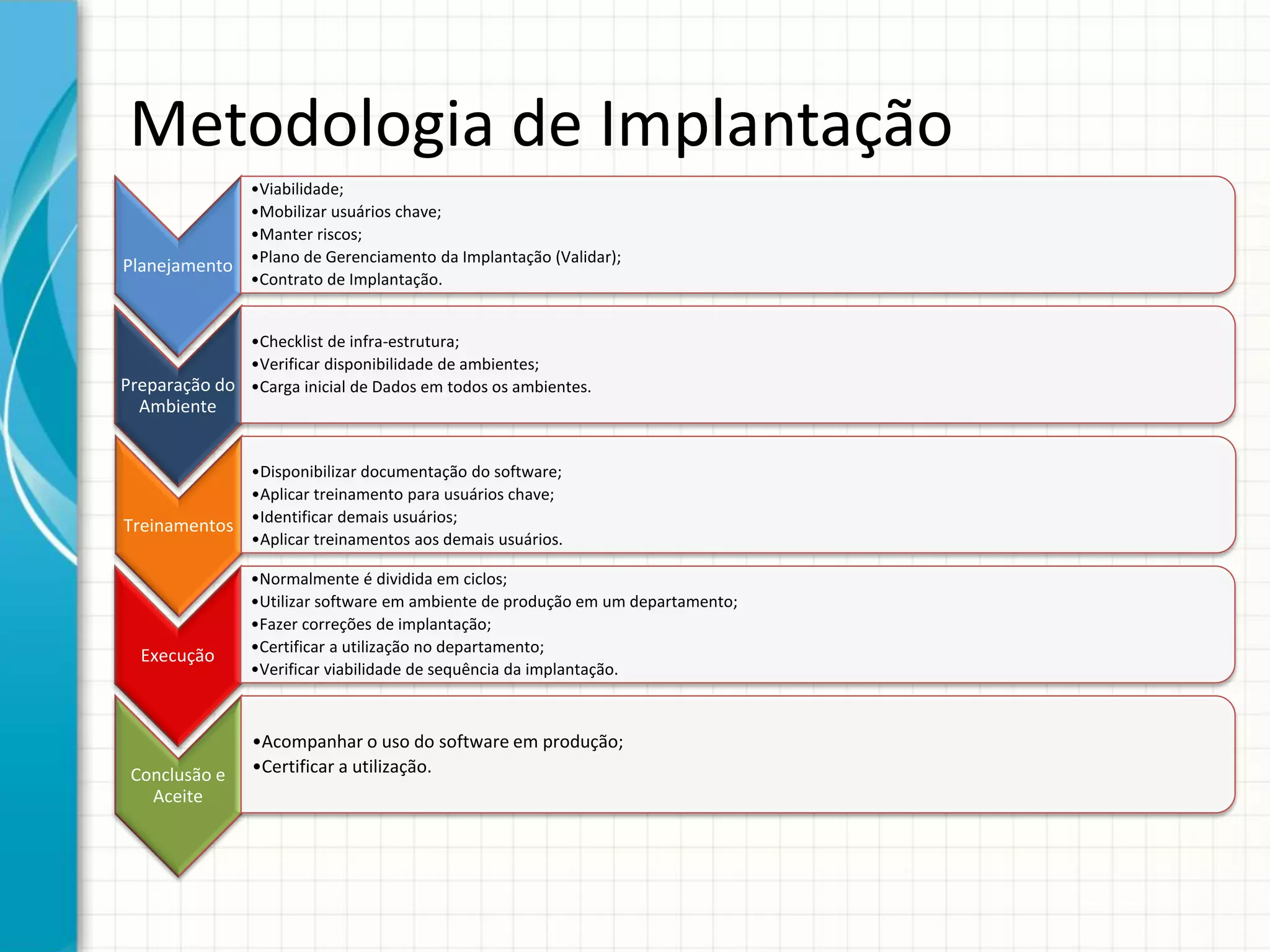 Metodologia de Implantação

Planejamento

•Viabilidade;
•Mobilizar usuários chave;
•Manter riscos;
•Plano de Gerenciamento da Implantação (Validar);
•Contrato de Implantação.

Preparação do Ambiente

•Checklist de infra-estrutura;
•Verificar disponibilidade de ambientes;
•Carga inicial de Dados em todos os ambientes.

Treinamentos

•Disponibilizar documentação do software;
•Aplicar treinamento para usuários chave;
•Identificar demais usuários;
•Aplicar treinamentos aos demais usuários.

Execução

•Normalmente é dividida em ciclos;
•Utilizar software em ambiente de produção em um departamento;
•Fazer correções de implantação;
•Certificar a utilização no departamento;
•Verificar viabilidade de sequência da implantação.

Conclusão e Aceite

•Acompanhar o uso do software em produção;
•Certificar a utilização.